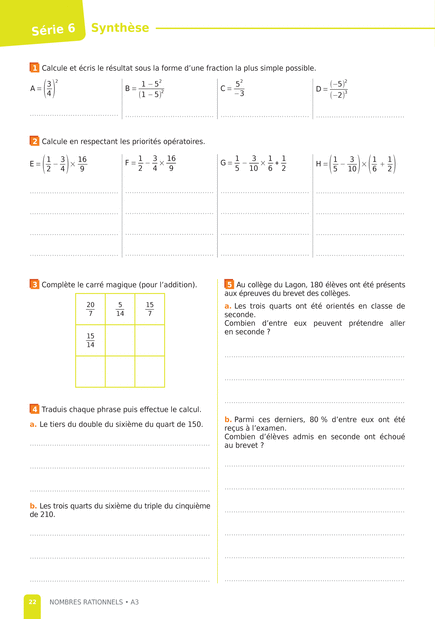 Série 6 Synthèse

1 Calcule et écris le résultat sous la forme d'une fraction la plus simple possible.

$A = \left(\frac{3}{4}\right)^2$

$B = \frac{1 - 5^2}{(1 - 5)^2}$

$C = \frac{5^2}{-3}$

$D = \frac{(-5)^2}{(-2)^3}$

2 Calcule en respectant les priorités opératoires.

$E = \left(\frac{1}{2} - \frac{3}{4}\right) \times \frac{16}{9}$

$F = \frac{1}{2} - \frac{3}{4} \times \frac{16}{9}$

$G = \frac{1}{5} - \frac{3}{10} \times \frac{1}{6} + \frac{1}{2}$

$H = \left(\frac{1}{5} - \frac{3}{10}\right) \times \left(\frac{1}{6} + \frac{1}{2}\right)$

3 Complète le carré magique (pour l'addition).

| $\frac{20}{7}$ | $\frac{5}{14}$ | $\frac{15}{7}$ |
|---|---|---|
| $\frac{15}{14}$ | | |
| | | |

4 Traduis chaque phrase puis effectue le calcul.

a. Le tiers du double du sixième du quart de 150.

b. Les trois quarts du sixième du triple du cinquième de 210.

5 Au collège du Lagon, 180 élèves ont été présents aux épreuves du brevet des collèges.

a. Les trois quarts ont été orientés en classe de seconde.
Combien d'entre eux peuvent prétendre aller en seconde ?

b. Parmi ces derniers, 80 % d'entre eux ont été reçus à l'examen.
Combien d'élèves admis en seconde ont échoué au brevet ?

22 NOMBRES RATIONNELS • A3